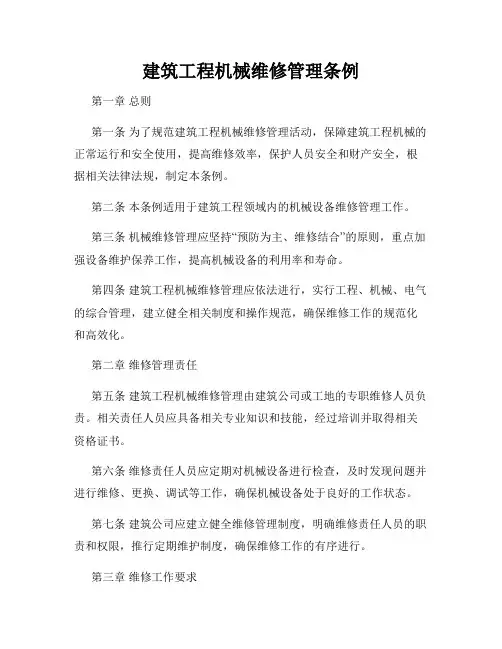 建筑工程机械维修管理条例

第一章 总则

第一条 为了规范建筑工程机械维修管理活动，保障建筑工程机械的正常运行和安全使用，提高维修效率，保护人员安全和财产安全，根据相关法律法规，制定本条例。

第二条 本条例适用于建筑工程领域内的机械设备维修管理工作。

第三条 机械维修管理应坚持“预防为主、维修结合”的原则，重点加强设备维护保养工作，提高机械设备的利用率和寿命。

第四条 建筑工程机械维修管理应依法进行，实行工程、机械、电气的综合管理，建立健全相关制度和操作规范，确保维修工作的规范化和高效化。

第二章 维修管理责任

第五条 建筑工程机械维修管理由建筑公司或工地的专职维修人员负责。相关责任人员应具备相关专业知识和技能，经过培训并取得相关资格证书。

第六条 维修责任人员应定期对机械设备进行检查，及时发现问题并进行维修、更换、调试等工作，确保机械设备处于良好的工作状态。

第七条 建筑公司应建立健全维修管理制度，明确维修责任人员的职责和权限，推行定期维护制度，确保维修工作的有序进行。

第三章 维修工作要求